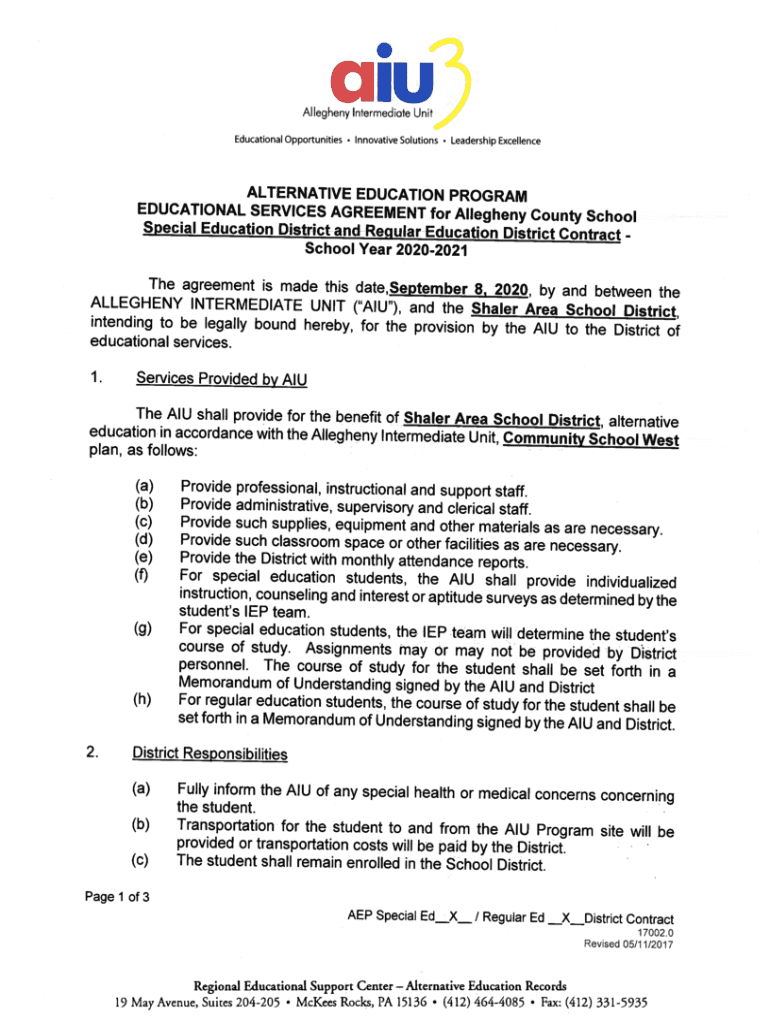 aiu3
Allegheny Intermediate Unit
Educational Opportunities • Innovative Solutions • Leadership Excellence

ALTERNATIVE EDUCATION PROGRAM
EDUCATIONAL SERVICES AGREEMENT for Allegheny County School
Special Education District and Regular Education District Contract - School Year 2020-2021

The agreement is made this date,September 8, 2020, by and between the ALLEGHENY INTERMEDIATE UNIT ("AIU"), and the Shaler Area School District, intending to be legally bound hereby, for the provision by the AIU to the District of educational services.

1. Services Provided by AIU

The AIU shall provide for the benefit of Shaler Area School District, alternative education in accordance with the Allegheny Intermediate Unit, Community School West plan, as follows:

(a) Provide professional, instructional and support staff.
(b) Provide administrative, supervisory and clerical staff.
(c) Provide such supplies, equipment and other materials as are necessary.
(d) Provide such classroom space or other facilities as are necessary.
(e) Provide the District with monthly attendance reports.
(f) For special education students, the AIU shall provide individualized instruction, counseling and interest or aptitude surveys as determined by the student's IEP team.
(g) For special education students, the IEP team will determine the student's course of study. Assignments may or may not be provided by District personnel. The course of study for the student shall be set forth in a Memorandum of Understanding signed by the AIU and District
(h) For regular education students, the course of study for the student shall be set forth in a Memorandum of Understanding signed by the AIU and District.

2. District Responsibilities

(a) Fully inform the AIU of any special health or medical concerns concerning the student.
(b) Transportation for the student to and from the AIU Program site will be provided or transportation costs will be paid by the District.
(c) The student shall remain enrolled in the School District.

Page 1 of 3

AEP Special Ed__X__ / Regular Ed __X__District Contract
17002.0
Revised 05/11/2017

Regional Educational Support Center – Alternative Education Records
19 May Avenue, Suites 204-205 • McKees Rocks, PA 15136 • (412) 464-4085 • Fax: (412) 331-5935